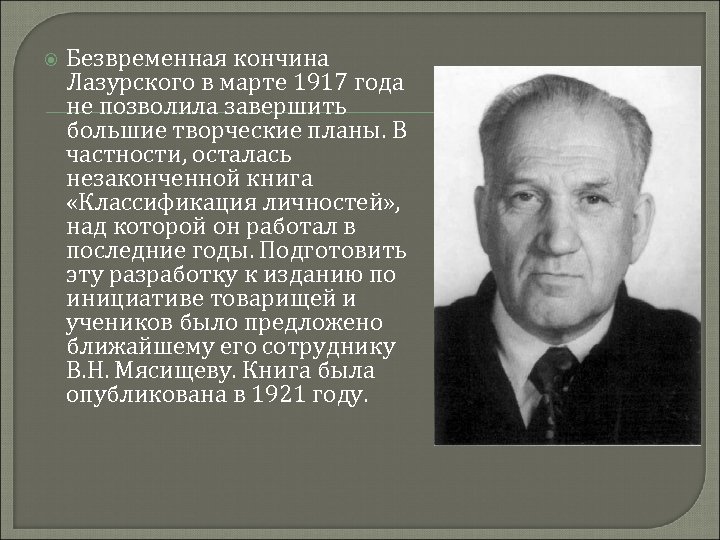 Безвременная кончина Лазурского в марте 1917 года не позволила завершить большие творческие планы. В частности, осталась незаконченной книга «Классификация личностей», над которой он работал в последние годы. Подготовить эту разработку к изданию по инициативе товарищей и учеников было предложено ближайшему его сотруднику В.Н. Мясищеву. Книга была опубликована в 1921 году.